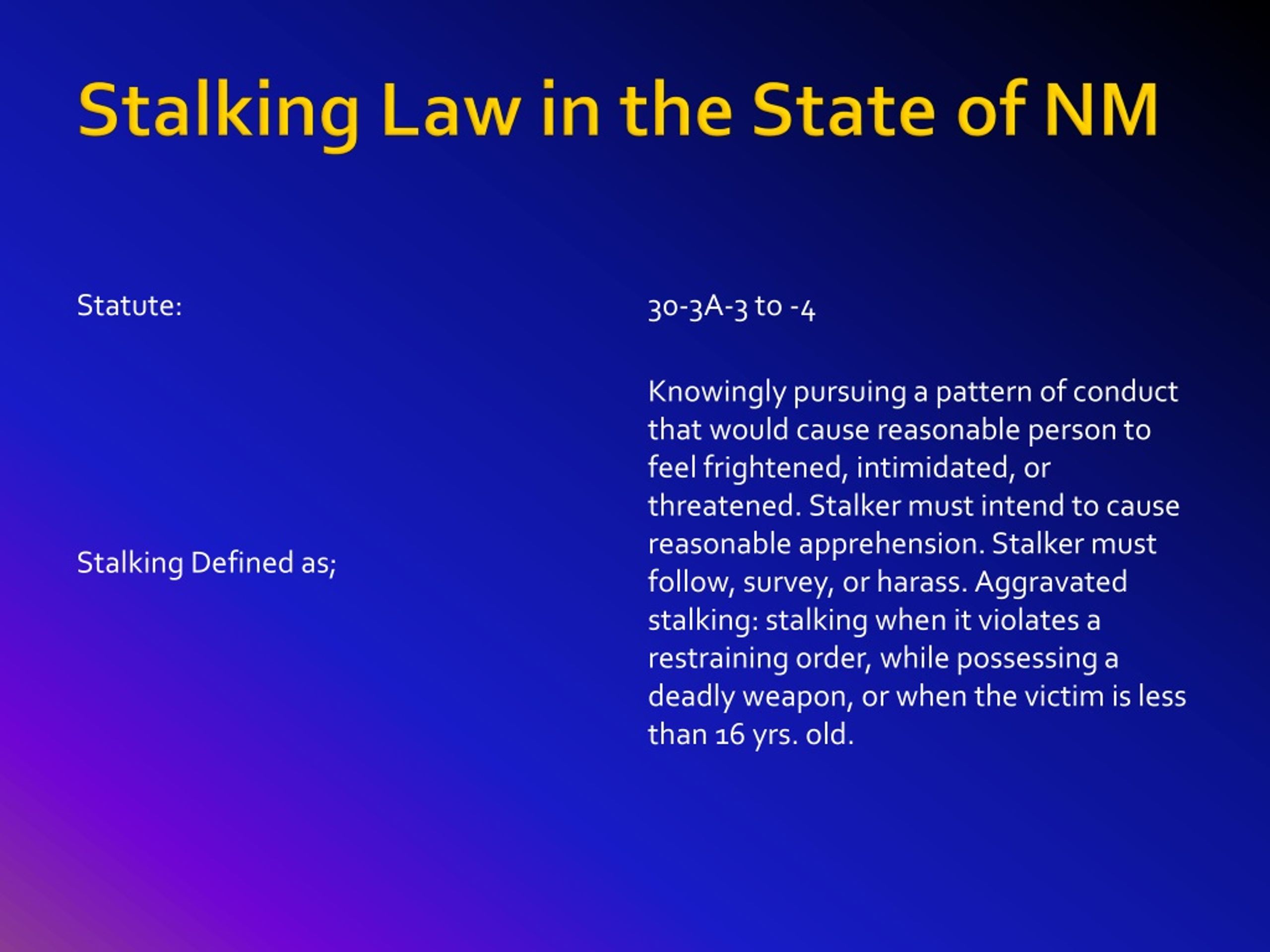 Stalking Law in the State of NM

Statute:

Stalking Defined as;

30-3A-3 to -4

Knowingly pursuing a pattern of conduct that would cause reasonable person to feel frightened, intimidated, or threatened. Stalker must intend to cause reasonable apprehension. Stalker must follow, survey, or harass. Aggravated stalking: stalking when it violates a restraining order, while possessing a deadly weapon, or when the victim is less than 16 yrs. old.